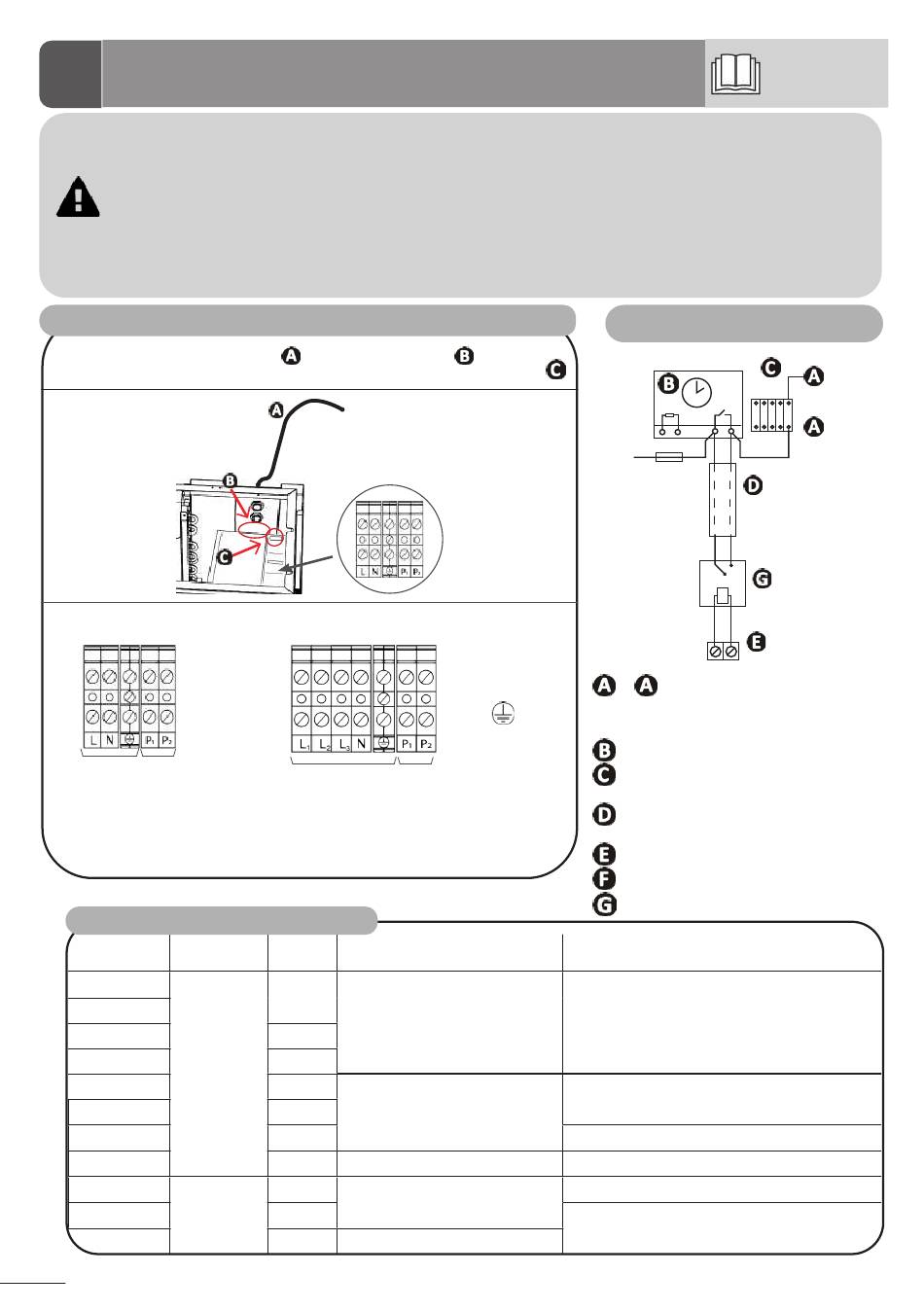 A B C

A

B

C

L N P1 P2

L N P1 P2

L1 L2 L3 N P1 P2

B C A A D G E

A A

B
C
D
E
F
G